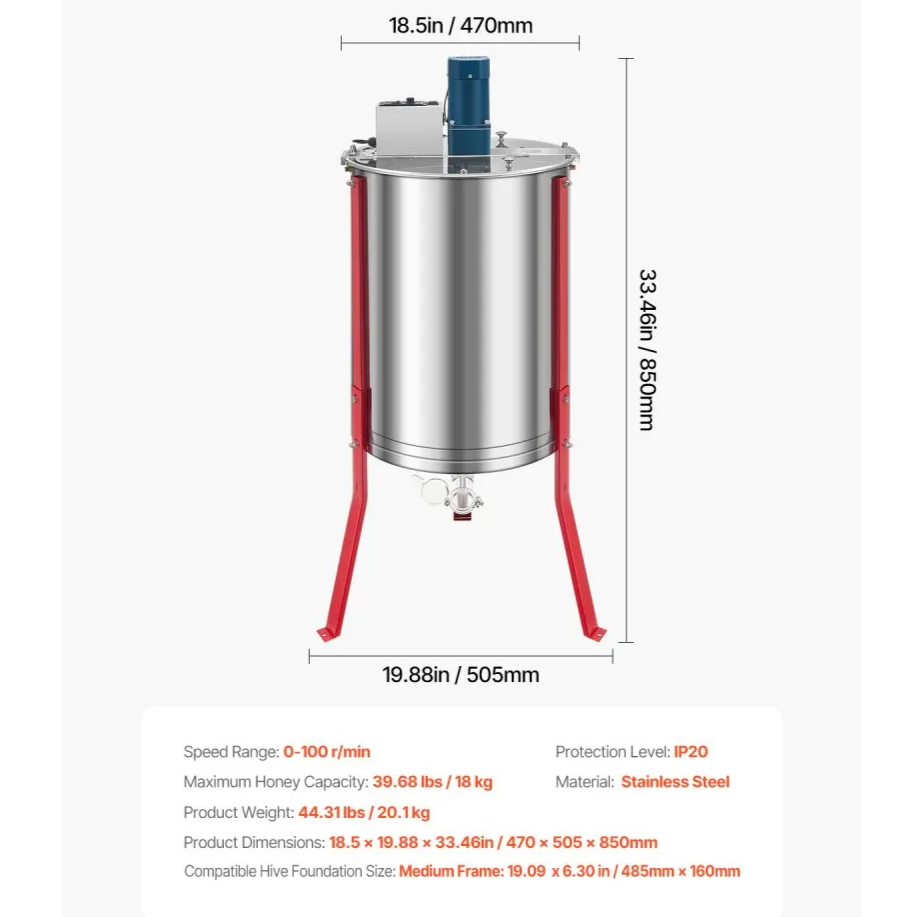 18.5in / 470mm

33.46in / 850mm

19.88in / 505mm

Speed Range: 0-100 r/min

Maximum Honey Capacity: 39.68 lbs / 18 kg

Product Weight: 44.31 lbs / 20.1 kg

Product Dimensions: 18.5 × 19.88 × 33.46in / 470 × 505 × 850mm

Compatible Hive Foundation Size: Medium Frame: 19.09 x 6.30 in / 485mm × 160mm

Protection Level: IP20

Material: Stainless Steel